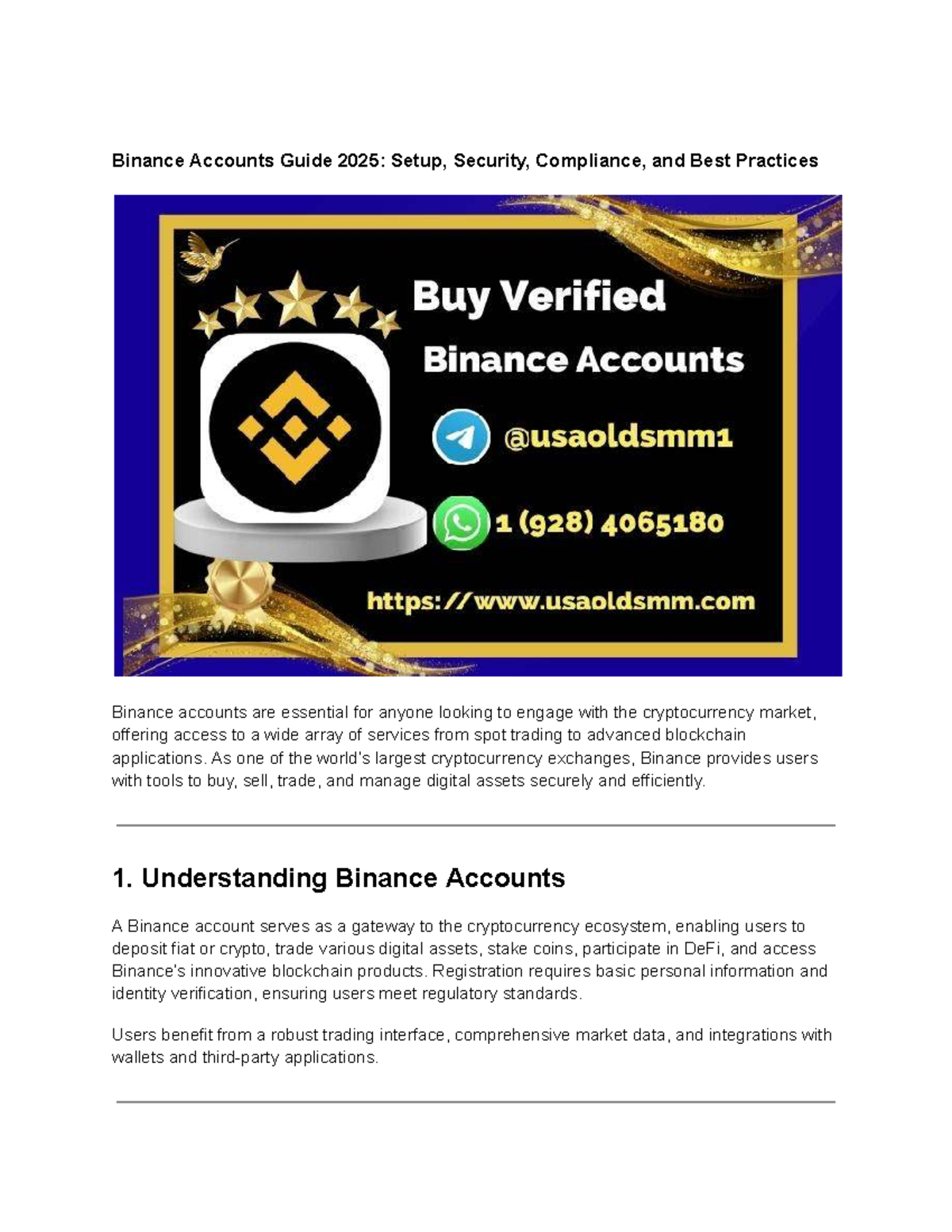 Binance Accounts Guide 2025: Setup, Security, Compliance, and Best Practices

Buy Verified
Binance Accounts
@usaoldsmm1
1 (928) 4065180
https://www.usaoldsmm.com

Binance accounts are essential for anyone looking to engage with the cryptocurrency market, offering access to a wide array of services from spot trading to advanced blockchain applications. As one of the world's largest cryptocurrency exchanges, Binance provides users with tools to buy, sell, trade, and manage digital assets securely and efficiently.

1. Understanding Binance Accounts

A Binance account serves as a gateway to the cryptocurrency ecosystem, enabling users to deposit fiat or crypto, trade various digital assets, stake coins, participate in DeFi, and access Binance's innovative blockchain products. Registration requires basic personal information and identity verification, ensuring users meet regulatory standards.

Users benefit from a robust trading interface, comprehensive market data, and integrations with wallets and third-party applications.